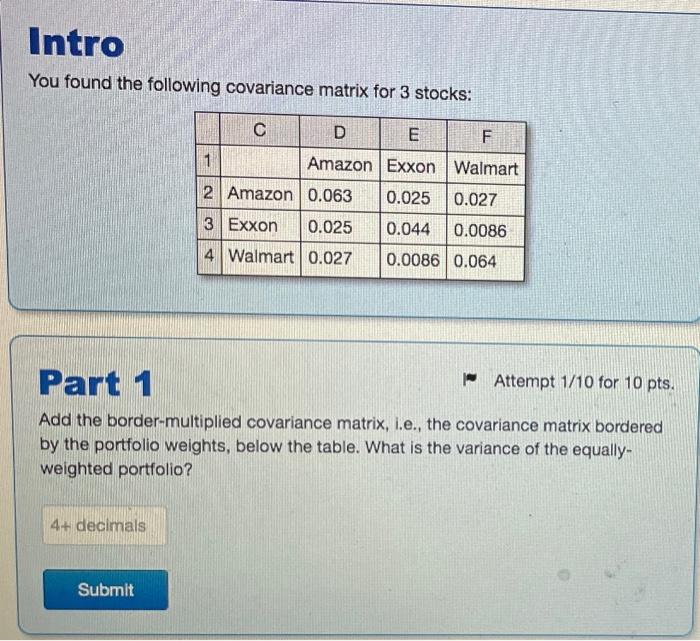 Intro

You found the following covariance matrix for 3 stocks:

|  | C | D | E | F |
|---|---|---|---|---|
| 1 |  | Amazon | Exxon | Walmart |
| 2 | Amazon | 0.063 | 0.025 | 0.027 |
| 3 | Exxon | 0.025 | 0.044 | 0.0086 |
| 4 | Walmart | 0.027 | 0.0086 | 0.064 |

Part 1

Attempt 1/10 for 10 pts.

Add the border-multiplied covariance matrix, i.e., the covariance matrix bordered by the portfolio weights, below the table. What is the variance of the equally-weighted portfolio?

4+ decimals

Submit